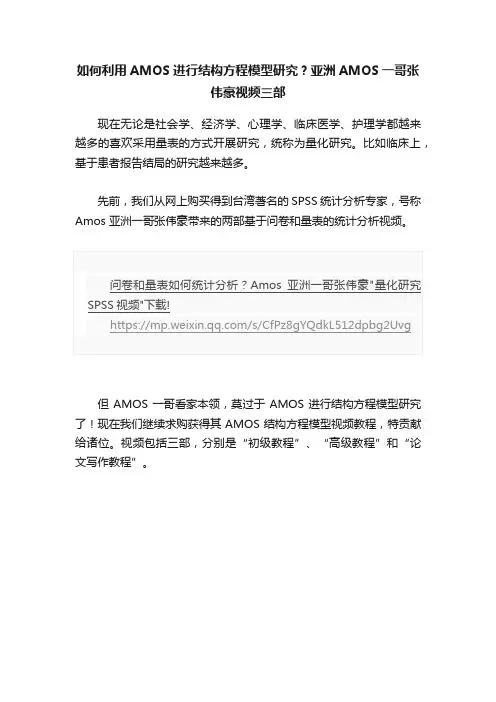 如何利用 AMOS 进行结构方程模型研究？亚洲 AMOS 一哥张伟豪视频三部

现在无论是社会学、经济学、心理学、临床医学、护理学都越来越多的喜欢采用量表的方式开展研究，统称为量化研究。比如临床上，基于患者报告结局的研究越来越多。

先前，我们从网上购买得到台湾著名的 SPSS 统计分析专家，号称 Amos 亚洲一哥张伟豪带来的两部基于问卷和量表的统计分析视频。

问卷和量表如何统计分析？Amos 亚洲一哥张伟豪"量化研究 SPSS 视频"下载!
https://mp.weixin.qq.com/s/CfPz8gYQdkL512dpbg2Uvg

但 AMOS 一哥看家本领，莫过于 AMOS 进行结构方程模型研究了！现在我们继续求购获得其 AMOS 结构方程模型视频教程，特贡献给诸位。视频包括三部，分别是“初级教程”、“高级教程”和“论文写作教程”。